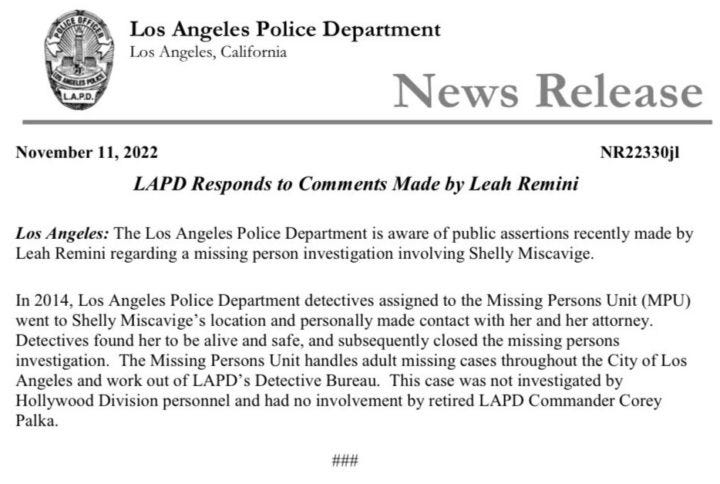 POLICE OFFICER
LOS ANGELES POLICE
L.A.P.D.

Los Angeles Police Department
Los Angeles, California

News Release

November 11, 2022

NR22330jl

LAPD Responds to Comments Made by Leah Remini

Los Angeles: The Los Angeles Police Department is aware of public assertions recently made by Leah Remini regarding a missing person investigation involving Shelly Miscavige.

In 2014, Los Angeles Police Department detectives assigned to the Missing Persons Unit (MPU) went to Shelly Miscavige's location and personally made contact with her and her attorney. Detectives found her to be alive and safe, and subsequently closed the missing persons investigation. The Missing Persons Unit handles adult missing cases throughout the City of Los Angeles and work out of LAPD's Detective Bureau. This case was not investigated by Hollywood Division personnel and had no involvement by retired LAPD Commander Corey Palka.

###